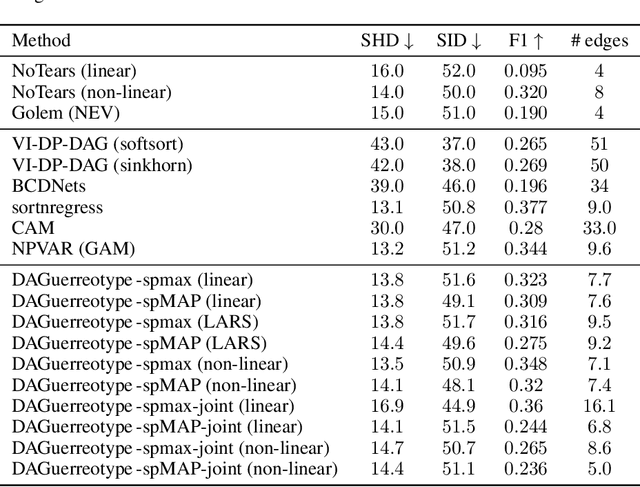 | Method | SHD ↓ | SID ↓ | F1 ↑ | # edges |
|---|---|---|---|---|
| NoTears (linear) | 16.0 | 52.0 | 0.095 | 4 |
| NoTears (non-linear) | 14.0 | 50.0 | 0.320 | 8 |
| Golem (NEV) | 15.0 | 51.0 | 0.190 | 4 |
| VI-DP-DAG (softsort) | 43.0 | 37.0 | 0.265 | 51 |
| VI-DP-DAG (sinkhorn) | 42.0 | 38.0 | 0.269 | 50 |
| BCDNets | 39.0 | 46.0 | 0.196 | 34 |
| sortnregress | 13.1 | 50.8 | 0.377 | 9.0 |
| CAM | 30.0 | 47.0 | 0.28 | 33.0 |
| NPVAR (GAM) | 13.2 | 51.2 | 0.344 | 9.6 |
| DAGuerreotype -spmax (linear) | 13.8 | 51.6 | 0.323 | 7.7 |
| DAGuerreotype -spMAP (linear) | 13.8 | 49.1 | 0.309 | 7.6 |
| DAGuerreotype -spmax (LARS) | 13.8 | 51.7 | 0.316 | 9.5 |
| DAGuerreotype -spMAP (LARS) | 14.4 | 49.6 | 0.275 | 9.2 |
| DAGuerreotype -spmax (non-linear) | 13.5 | 50.9 | 0.348 | 7.1 |
| DAGuerreotype -spMAP (non-linear) | 14.1 | 48.1 | 0.32 | 7.4 |
| DAGuerreotype -spmax-joint (linear) | 16.9 | 44.9 | 0.36 | 16.1 |
| DAGuerreotype -spMAP-joint (linear) | 14.1 | 51.5 | 0.244 | 6.8 |
| DAGuerreotype -spmax-joint (non-linear) | 14.7 | 50.7 | 0.265 | 8.6 |
| DAGuerreotype -spMAP-joint (non-linear) | 14.4 | 51.1 | 0.236 | 5.0 |